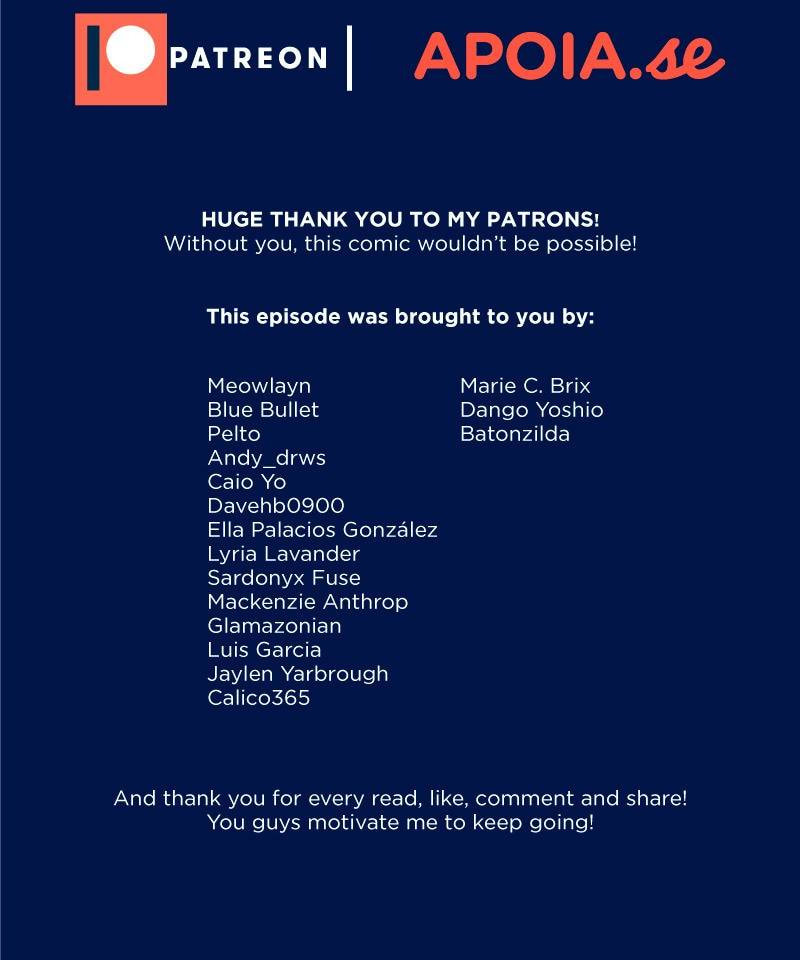 PATREON

APOIA.se

HUGE THANK YOU TO MY PATRONS!
Without you, this comic wouldn't be possible!

This episode was brought to you by:

Meowlayn
Blue Bullet
Pelto
Andy_drws
Caio Yo
Davehb0900
Ella Palacios González
Lyria Lavander
Sardonyx Fuse
Mackenzie Anthrop
Glamazonian
Luis Garcia
Jaylen Yarbrough
Calico365

Marie C. Brix
Dango Yoshio
Batonzilda

And thank you for every read, like, comment and share!
You guys motivate me to keep going!